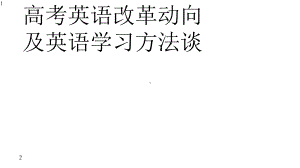 高考英语改革动向
及英语学习方法谈

2